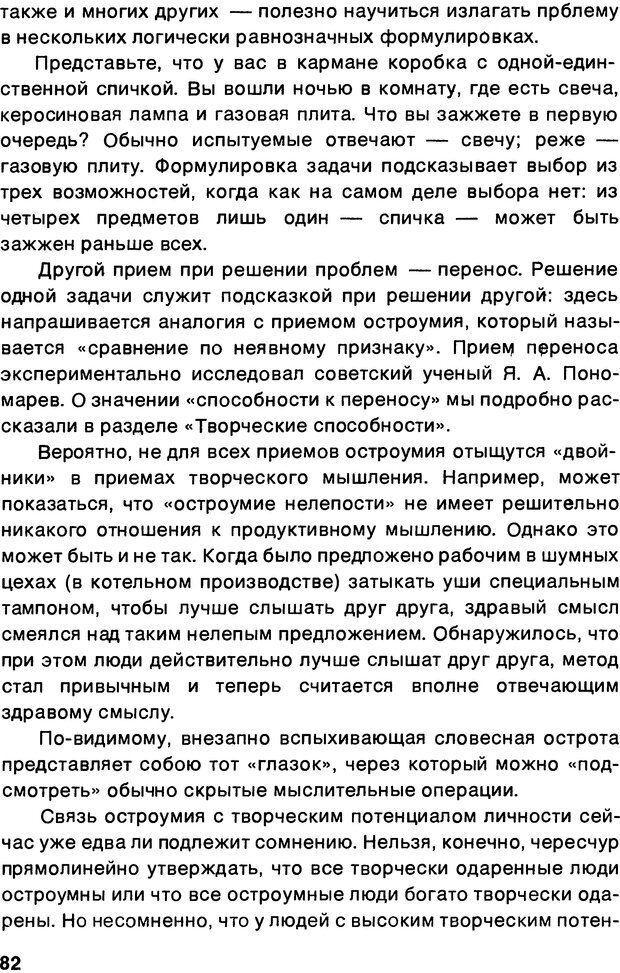 также и многих других — полезно научиться излагать прблему в нескольких логически равнозначных формулировках.

Представьте, что у вас в кармане коробка с одной-единственной спичкой. Вы вошли ночью в комнату, где есть свеча, керосиновая лампа и газовая плита. Что вы зажжете в первую очередь? Обычно испытуемые отвечают — свечу; реже — газовую плиту. Формулировка задачи подсказывает выбор из трех возможностей, когда как на самом деле выбора нет: из четырех предметов лишь один — спичка — может быть зажжен раньше всех.

Другой прием при решении проблем — перенос. Решение одной задачи служит подсказкой при решении другой: здесь напрашивается аналогия с приемом остроумия, который называется «сравнение по неявному признаку». Прием переноса экспериментально исследовал советский ученый Я. А. Пономарев. О значении «способности к переносу» мы подробно рассказали в разделе «Творческие способности».

Вероятно, не для всех приемов остроумия отыщутся «двойники» в приемах творческого мышления. Например, может показаться, что «остроумие нелепости» не имеет решительно никакого отношения к продуктивному мышлению. Однако это может быть и не так. Когда было предложено рабочим в шумных цехах (в котельном производстве) затыкать уши специальным тампоном, чтобы лучше слышать друг друга, здравый смысл смеялся над таким нелепым предложением. Обнаружилось, что при этом люди действительно лучше слышат друг друга, метод стал привычным и теперь считается вполне отвечающим здравому смыслу.

По-видимому, внезапно вспыхивающая словесная острота представляет собою тот «глазок», через который можно «подсмотреть» обычно скрытые мыслительные операции.

Связь остроумия с творческим потенциалом личности сейчас уже едва ли подлежит сомнению. Нельзя, конечно, чересчур прямолинейно утверждать, что все творчески одаренные люди остроумны или что все остроумные люди богато творчески одарены. Но несомненно, что у людей с высоким творческим потен-

82